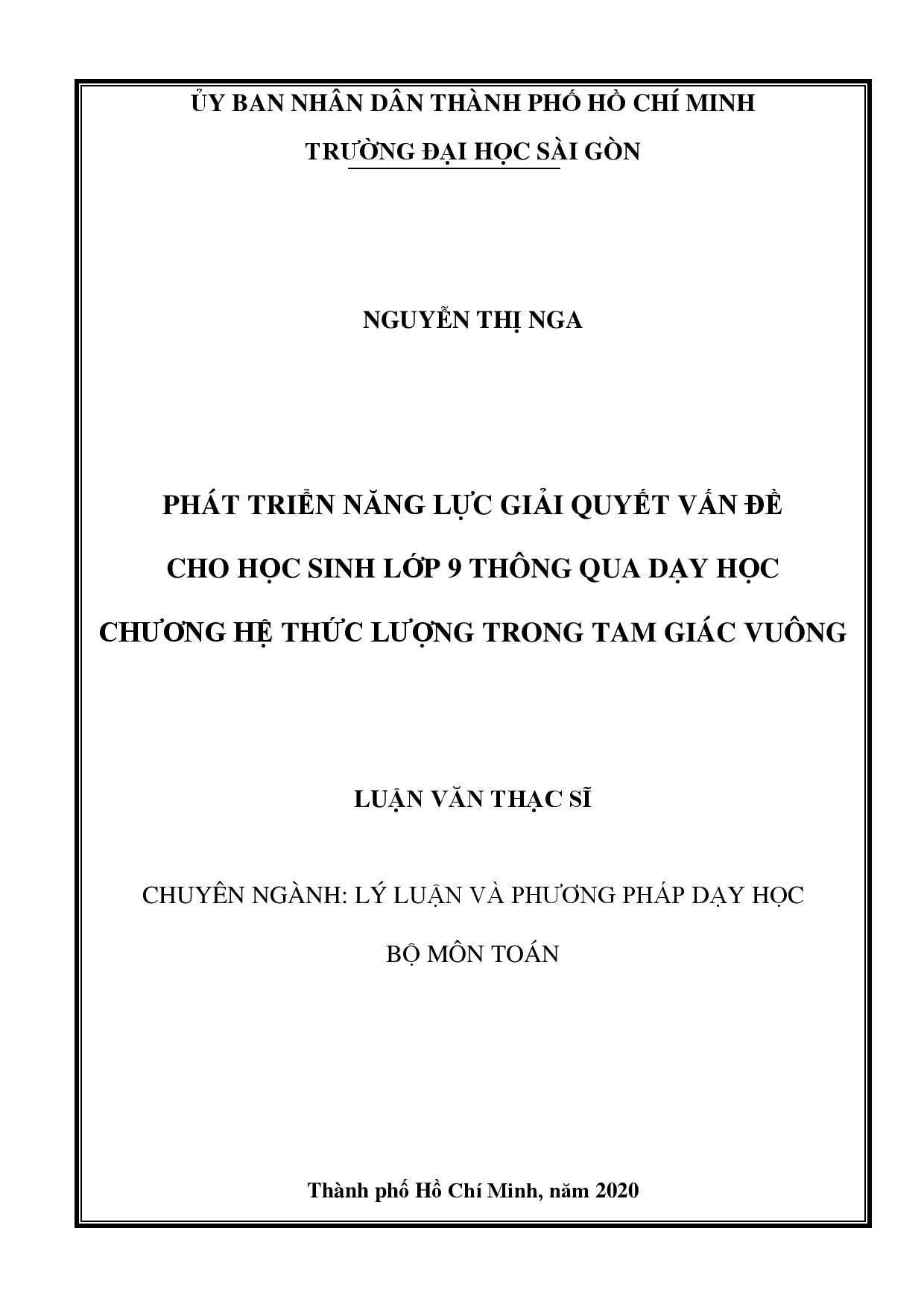 ỦY BAN NHÂN DÂN THÀNH PHỐ HỒ CHÍ MINH

TRƯỜNG ĐẠI HỌC SÀI GÒN

NGUYỄN THỊ NGA

PHÁT TRIỂN NĂNG LỰC GIẢI QUYẾT VẤN ĐỀ CHO HỌC SINH LỚP 9 THÔNG QUA DẠY HỌC CHƯƠNG HỆ THỨC LƯỢNG TRONG TAM GIÁC VUÔNG

LUẬN VĂN THẠC SĨ

CHUYÊN NGÀNH: LÝ LUẬN VÀ PHƯƠNG PHÁP DẠY HỌC

BỘ MÔN TOÁN

Thành phố Hồ Chí Minh, năm 2020